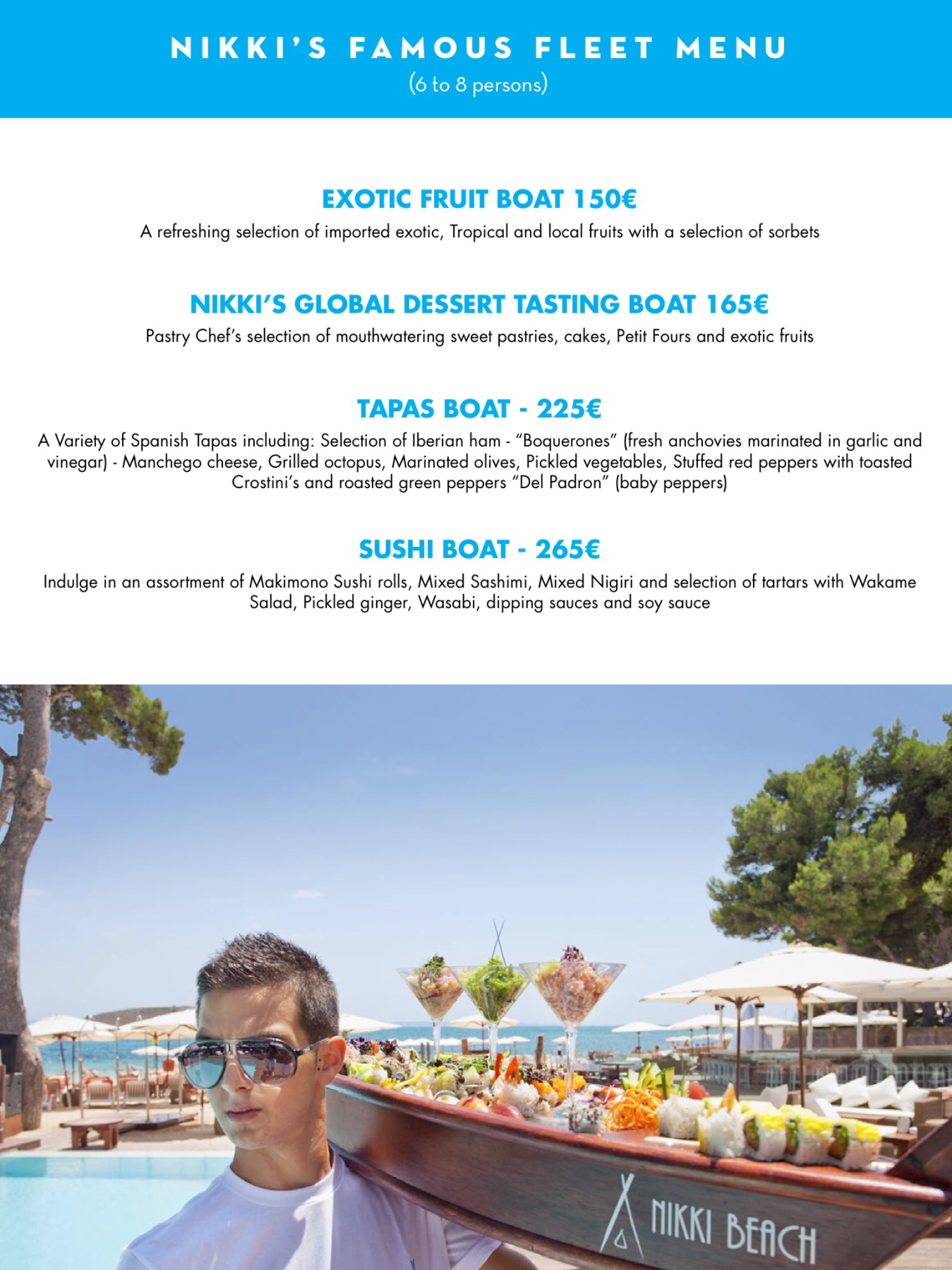 NIKKI'S FAMOUS FLEET MENU
(6 to 8 persons)

EXOTIC FRUIT BOAT 150€

A refreshing selection of imported exotic, Tropical and local fruits with a selection of sorbets

NIKKI'S GLOBAL DESSERT TASTING BOAT 165€

Pastry Chef's selection of mouthwatering sweet pastries, cakes, Petit Fours and exotic fruits

TAPAS BOAT - 225€

A Variety of Spanish Tapas including: Selection of Iberian ham - "Boquerones" (fresh anchovies marinated in garlic and vinegar) - Manchego cheese, Grilled octopus, Marinated olives, Pickled vegetables, Stuffed red peppers with toasted Crostini's and roasted green peppers "Del Padron" (baby peppers)

SUSHI BOAT - 265€

Indulge in an assortment of Makimono Sushi rolls, Mixed Sashimi, Mixed Nigiri and selection of tartars with Wakame Salad, Pickled ginger, Wasabi, dipping sauces and soy sauce

NIKKI BEACH